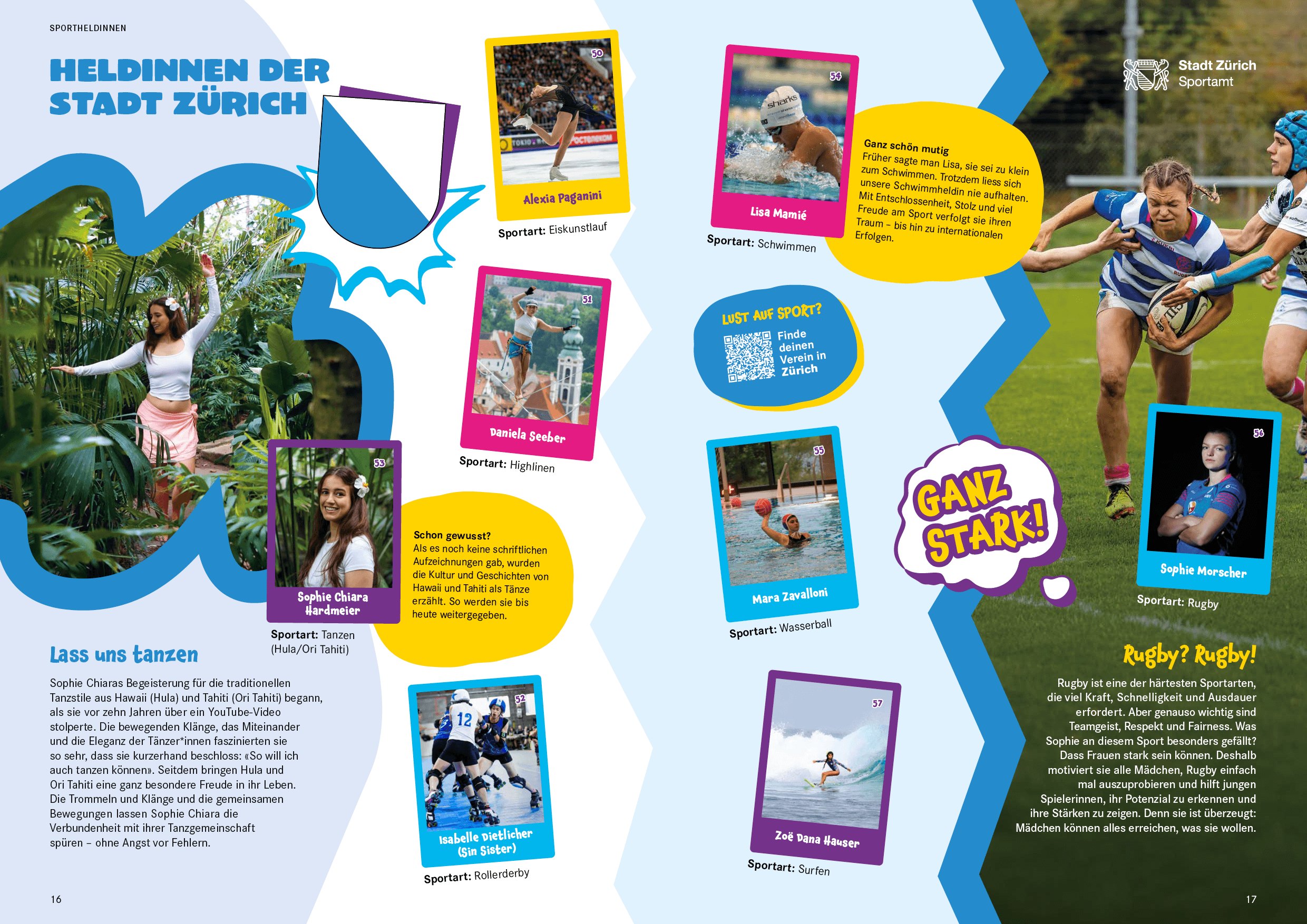 SPORTHELDINNEN

HELDINNEN DER STADT ZÜRICH

50
Alexia Paganini
Sportart: Eiskunstlauf

51
Daniela Seeber
Sportart: Highlinen

53
Sophie Chiara Hardmeier
Sportart: Tanzen (Hula/Ori Tahiti)

Schon gewusst?
Als es noch keine schriftlichen Aufzeichnungen gab, wurden die Kultur und Geschichten von Hawaii und Tahiti als Tänze erzählt. So werden sie bis heute weitergegeben.

Lass uns tanzen

Sophie Chiaras Begeisterung für die traditionellen Tanzstile aus Hawaii (Hula) und Tahiti (Ori Tahiti) begann, als sie vor zehn Jahren über ein YouTube-Video stolperte. Die bewegenden Klänge, das Miteinander und die Eleganz der Tänzer*innen faszinierten sie so sehr, dass sie kurzerhand beschloss: «So will ich auch tanzen können». Seitdem bringen Hula und Ori Tahiti eine ganz besondere Freude in ihr Leben. Die Trommeln und Klänge und die gemeinsamen Bewegungen lassen Sophie Chiara die Verbundenheit mit ihrer Tanzgemeinschaft spüren – ohne Angst vor Fehlern.

52
Isabelle Dietlicher (Sin Sister)
Sportart: Rollerderby

16

54
Lisa Mamié
Sportart: Schwimmen

Ganz schön mutig
Früher sagte man Lisa, sie sei zu klein zum Schwimmen. Trotzdem liess sich unsere Schwimmheldin nie aufhalten. Mit Entschlossenheit, Stolz und viel Freude am Sport verfolgt sie ihren Traum – bis hin zu internationalen Erfolgen.

LUST AUF SPORT?
Finde deinen Verein in Zürich

55
Mara Zavalloni
Sportart: Wasserball

57
Zoë Dana Hauser
Sportart: Surfen

Stadt Zürich
Sportamt

GANZ STARK!

56
Sophie Morscher
Sportart: Rugby

Rugby? Rugby!

Rugby ist eine der härtesten Sportarten, die viel Kraft, Schnelligkeit und Ausdauer erfordert. Aber genauso wichtig sind Teamgeist, Respekt und Fairness. Was Sophie an diesem Sport besonders gefällt? Dass Frauen stark sein können. Deshalb motiviert sie alle Mädchen, Rugby einfach mal auszuprobieren und hilft jungen Spielerinnen, ihr Potenzial zu erkennen und ihre Stärken zu zeigen. Denn sie ist überzeugt: Mädchen können alles erreichen, was sie wollen.

17